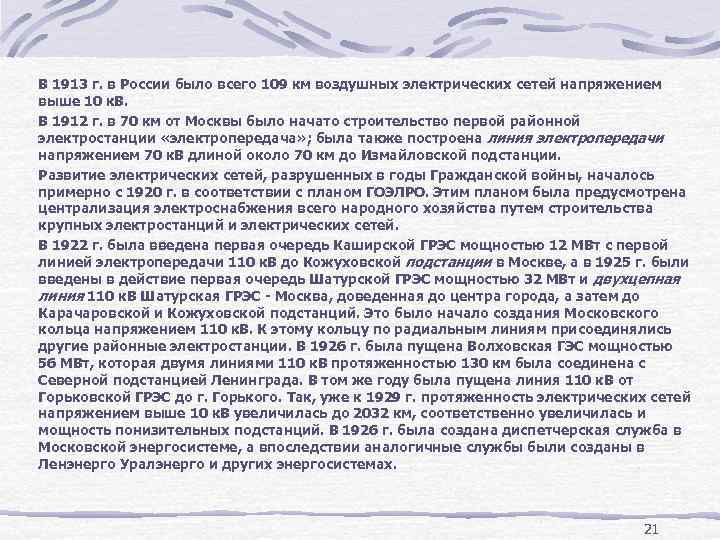 В 1913 г. в России было всего 109 км воздушных электрических сетей напряжением выше 10 кВ.

В 1912 г. в 70 км от Москвы было начато строительство первой районной электростанции «электропередача»; была также построена линия электропередачи напряжением 70 кВ длиной около 70 км до Измайловской подстанции.

Развитие электрических сетей, разрушенных в годы Гражданской войны, началось примерно с 1920 г. в соответствии с планом ГОЭЛРО. Этим планом была предусмотрена централизация электроснабжения всего народного хозяйства путем строительства крупных электростанций и электрических сетей.

В 1922 г. была введена первая очередь Каширской ГРЭС мощностью 12 МВт с первой линией электропередачи 110 кВ до Кожуховской подстанции в Москве, а в 1925 г. были введены в действие первая очередь Шатурской ГРЭС мощностью 32 МВт и двухцепная линия 110 кВ Шатурская ГРЭС - Москва, доведенная до центра города, а затем до Карачаровской и Кожуховской подстанций. Это было начало создания Московского кольца напряжением 110 кВ. К этому кольцу по радиальным линиям присоединялись другие районные электростанции. В 1926 г. была пущена Волховская ГЭС мощностью 56 МВт, которая двумя линиями 110 кВ протяженностью 130 км была соединена с Северной подстанцией Ленинграда. В том же году была пущена линия 110 кВ от Горьковской ГРЭС до г. Горького. Так, уже к 1929 г. протяженность электрических сетей напряжением выше 10 кВ увеличилась до 2032 км, соответственно увеличилась и мощность понизительных подстанций. В 1926 г. была создана диспетчерская служба в Московской энергосистеме, а впоследствии аналогичные службы были созданы в Ленэнерго Уралэнерго и других энергосистемах.

21